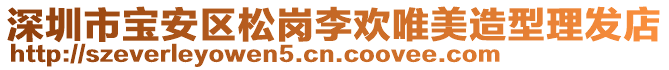 深圳市宝安区松岗李欢唯美造型理发店
http://szeverleyowen5.cn.coovee.com